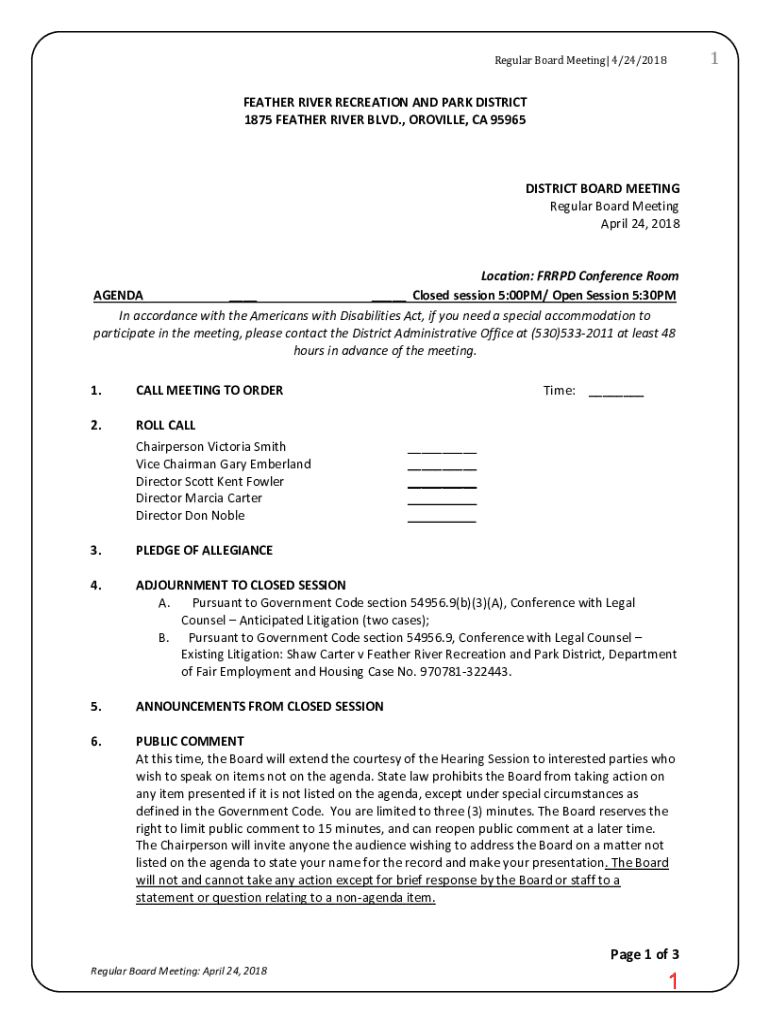 Regular Board Meeting|4/24/2018

1

FEATHER RIVER RECREATION AND PARK DISTRICT
1875 FEATHER RIVER BLVD., OROVILLE, CA 95965

DISTRICT BOARD MEETING
Regular Board Meeting
April 24, 2018

Location: FRRPD Conference Room

AGENDA ____ _____ Closed session 5:00PM/ Open Session 5:30PM

In accordance with the Americans with Disabilities Act, if you need a special accommodation to participate in the meeting, please contact the District Administrative Office at (530)533-2011 at least 48 hours in advance of the meeting.

1. CALL MEETING TO ORDER Time: ________

2. ROLL CALL
Chairperson Victoria Smith __________
Vice Chairman Gary Emberland __________
Director Scott Kent Fowler __________
Director Marcia Carter __________
Director Don Noble __________

3. PLEDGE OF ALLEGIANCE

4. ADJOURNMENT TO CLOSED SESSION
A. Pursuant to Government Code section 54956.9(b)(3)(A), Conference with Legal Counsel – Anticipated Litigation (two cases);
B. Pursuant to Government Code section 54956.9, Conference with Legal Counsel – Existing Litigation: Shaw Carter v Feather River Recreation and Park District, Department of Fair Employment and Housing Case No. 970781-322443.

5. ANNOUNCEMENTS FROM CLOSED SESSION

6. PUBLIC COMMENT
At this time, the Board will extend the courtesy of the Hearing Session to interested parties who wish to speak on items not on the agenda. State law prohibits the Board from taking action on any item presented if it is not listed on the agenda, except under special circumstances as defined in the Government Code. You are limited to three (3) minutes. The Board reserves the right to limit public comment to 15 minutes, and can reopen public comment at a later time. The Chairperson will invite anyone the audience wishing to address the Board on a matter not listed on the agenda to state your name for the record and make your presentation. The Board will not and cannot take any action except for brief response by the Board or staff to a statement or question relating to a non-agenda item.

Page 1 of 3

Regular Board Meeting: April 24, 2018

1